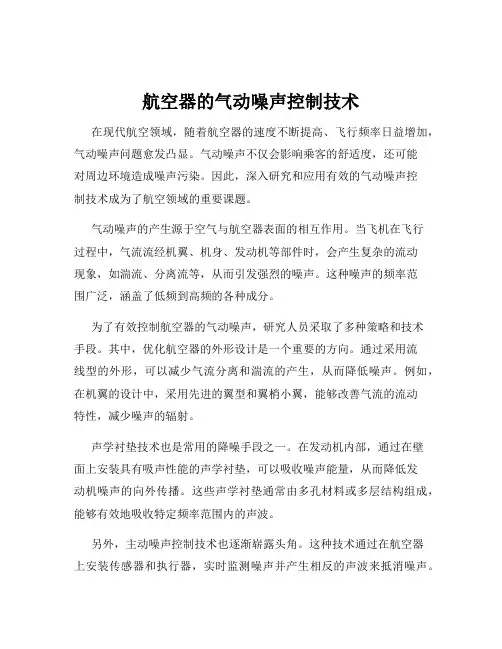 航空器的气动噪声控制技术

在现代航空领域，随着航空器的速度不断提高、飞行频率日益增加，气动噪声问题愈发凸显。气动噪声不仅会影响乘客的舒适度，还可能对周边环境造成噪声污染。因此，深入研究和应用有效的气动噪声控制技术成为了航空领域的重要课题。

气动噪声的产生源于空气与航空器表面的相互作用。当飞机在飞行过程中，气流流经机翼、机身、发动机等部件时，会产生复杂的流动现象，如湍流、分离流等，从而引发强烈的噪声。这种噪声的频率范围广泛，涵盖了低频到高频的各种成分。

为了有效控制航空器的气动噪声，研究人员采取了多种策略和技术手段。其中，优化航空器的外形设计是一个重要的方向。通过采用流线型的外形，可以减少气流分离和湍流的产生，从而降低噪声。例如，在机翼的设计中，采用先进的翼型和翼梢小翼，能够改善气流的流动特性，减少噪声的辐射。

声学衬垫技术也是常用的降噪手段之一。在发动机内部，通过在壁面上安装具有吸声性能的声学衬垫，可以吸收噪声能量，从而降低发动机噪声的向外传播。这些声学衬垫通常由多孔材料或多层结构组成，能够有效地吸收特定频率范围内的声波。

另外，主动噪声控制技术也逐渐崭露头角。这种技术通过在航空器上安装传感器和执行器，实时监测噪声并产生相反的声波来抵消噪声。